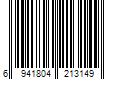 6 941804 213149